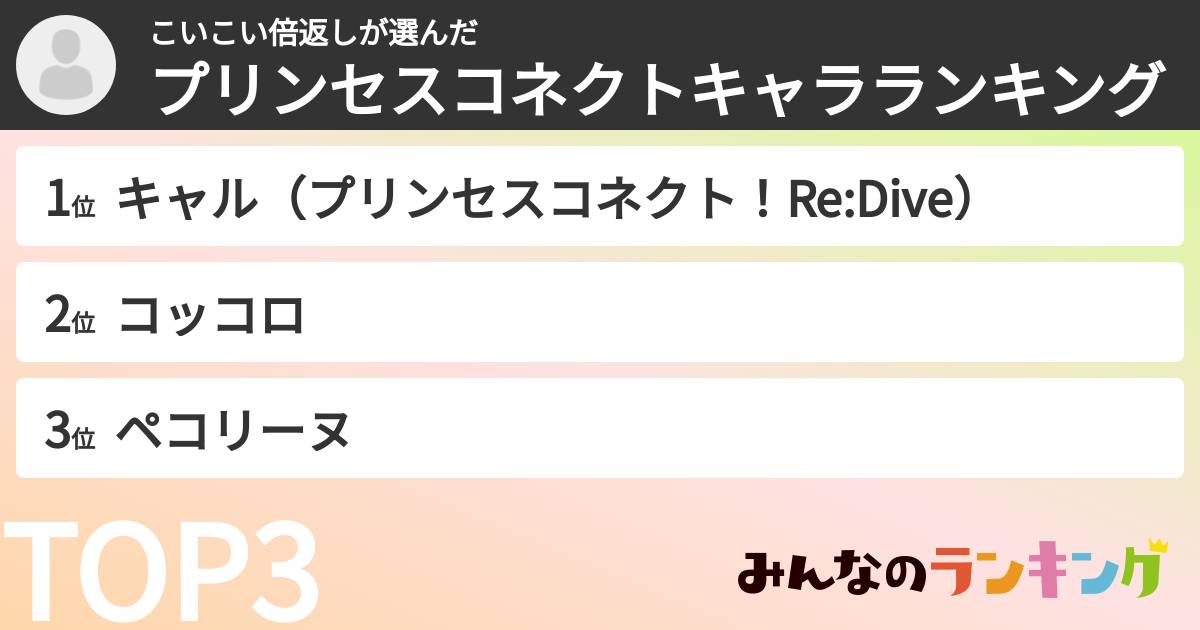 こいこい倍返しが選んだ
プリンセスコネクトキャラランキング

1位 キャル（プリンセスコネクト！Re:Dive）

2位 コッコロ

3位 ペコリーヌ

TOP3

みんなのランキング